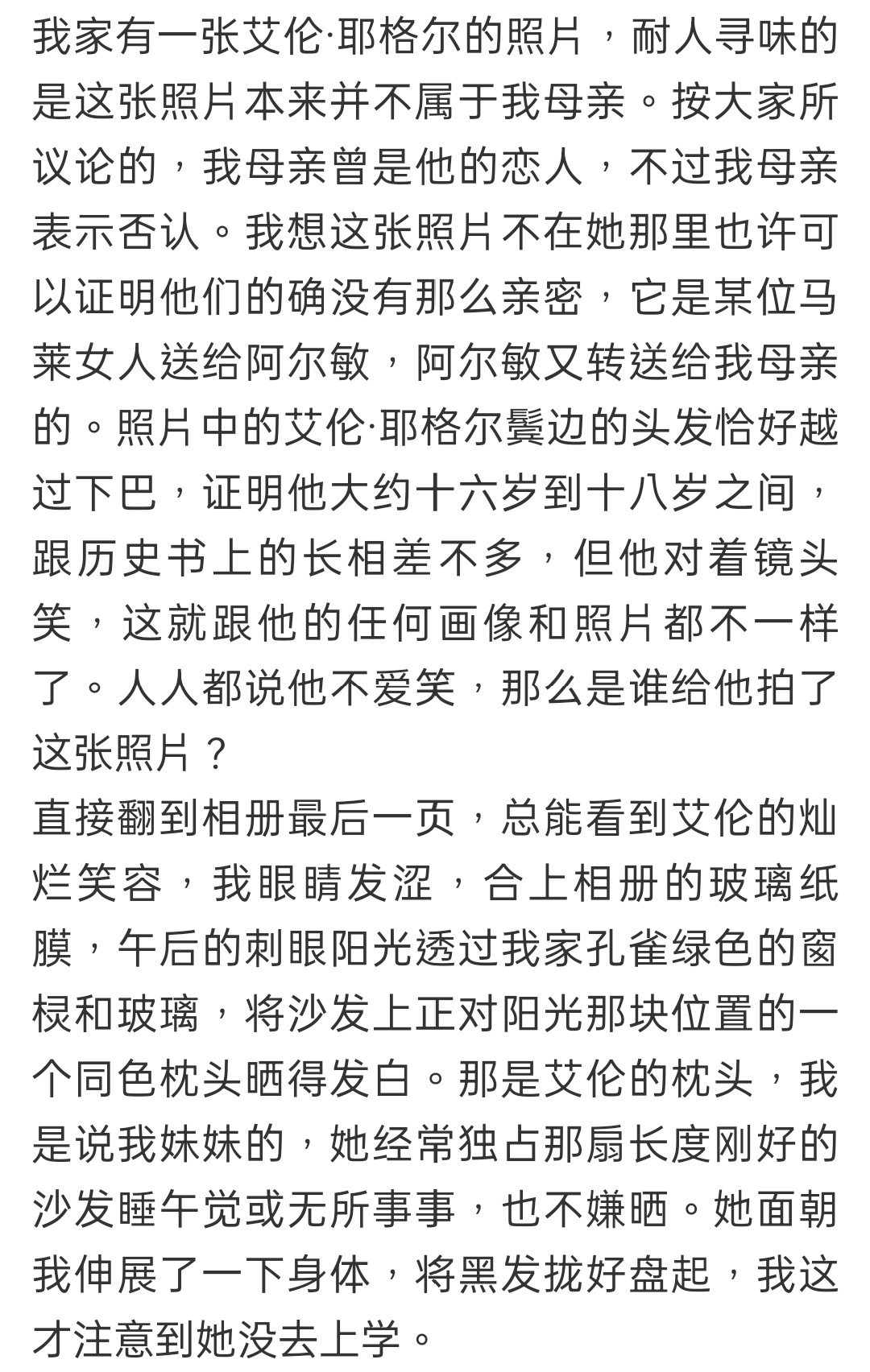 我家有一张艾伦·耶格尔的照片，耐人寻味的是这张照片本来并不属于我母亲。按大家所议论的，我母亲曾是他的恋人，不过我母亲表示否认。我想这张照片不在她那里也许可以证明他们的确没有那么亲密，它是某位马莱女人送给阿尔敏，阿尔敏又转送给我母亲的。照片中的艾伦·耶格尔鬓边的头发恰好越过下巴，证明他大约十六岁到十八岁之间，跟历史书上的长相差不多，但他对着镜头笑，这就跟他的任何画像和照片都不一样了。人人都说他不爱笑，那么是谁给他拍了这张照片？
直接翻到相册最后一页，总能看到艾伦的灿烂笑容，我眼睛发涩，合上相册的玻璃纸膜，午后的刺眼阳光透过我家孔雀绿色的窗棂和玻璃，将沙发上正对阳光那块位置的一个同色枕头晒得发白。那是艾伦的枕头，我是说我妹妹的，她经常独占那扇长度刚好的沙发睡午觉或无所事事，也不嫌晒。她面朝我伸展了一下身体，将黑发拢好盘起，我这才注意到她没去上学。